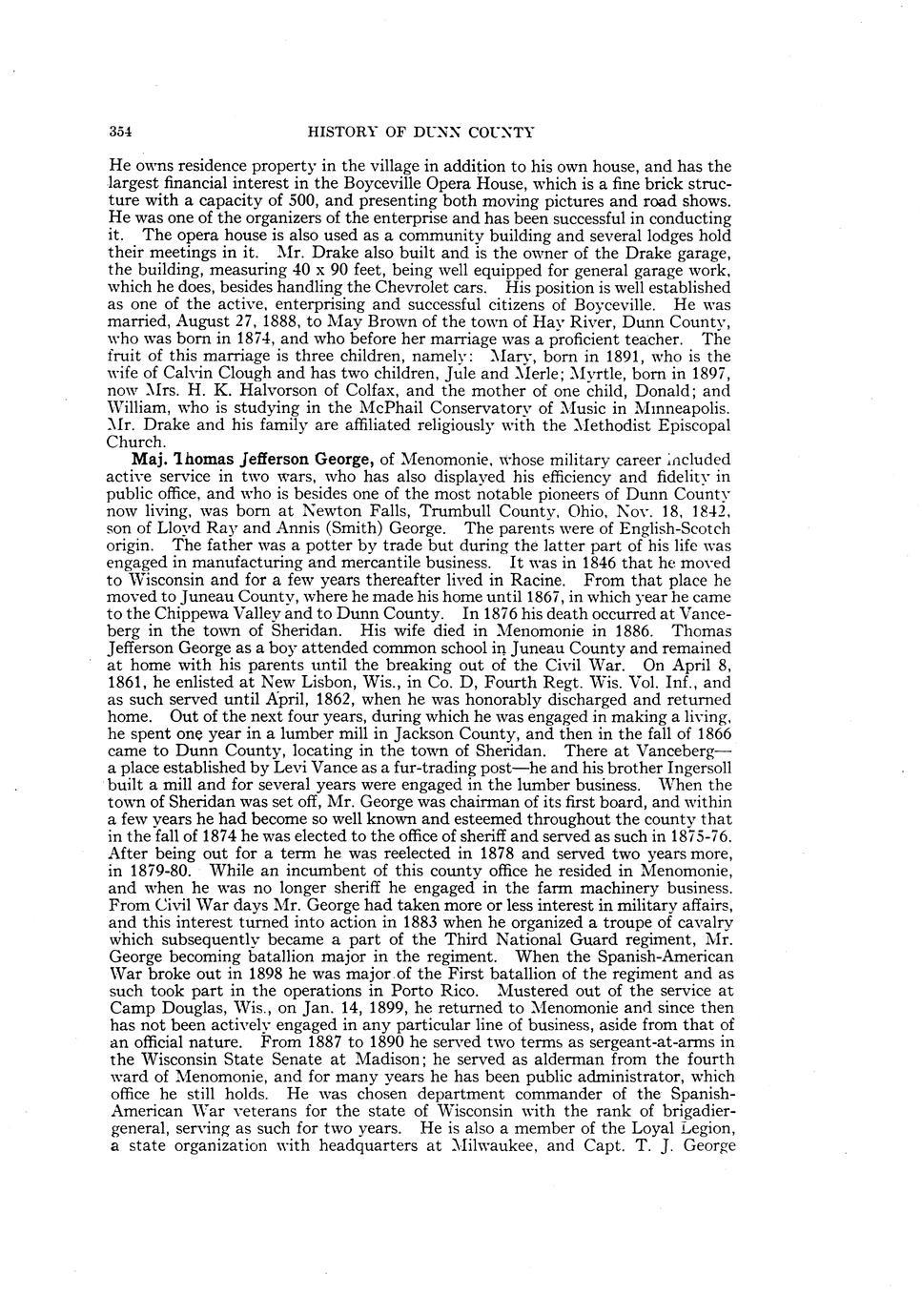 354 HISTORY OF DUNN COUNTY

He owns residence property in the village in addition to his own house, and has the largest financial interest in the Boyceville Opera House, which is a fine brick structure with a capacity of 500, and presenting both moving pictures and road shows. He was one of the organizers of the enterprise and has been successful in conducting it. The opera house is also used as a community building and several lodges hold their meetings in it. Mr. Drake also built and is the owner of the Drake garage, the building, measuring 40 x 90 feet, being well equipped for general garage work, which he does, besides handling the Chevrolet cars. His position is well established as one of the active, enterprising and successful citizens of Boyceville. He was married, August 27, 1888, to May Brown of the town of Hay River, Dunn County, who was born in 1874, and who before her marriage was a proficient teacher. The fruit of this marriage is three children, namely: Mary, born in 1891, who is the wife of Calvin Clough and has two children, Jule and Merle; Myrtle, born in 1897, now Mrs. H. K. Halvorson of Colfax, and the mother of one child, Donald; and William, who is studying in the McPhail Conservatory of Music in Minneapolis. Mr. Drake and his family are affiliated religiously with the Methodist Episcopal Church.

Maj. Thomas Jefferson George, of Menomonie, whose military career included active service in two wars, who has also displayed his efficiency and fidelity in public office, and who is besides one of the most notable pioneers of Dunn County now living, was born at Newton Falls, Trumbull County, Ohio, Nov. 18, 1842, son of Lloyd Ray and Annis (Smith) George. The parents were of English-Scotch origin. The father was a potter by trade but during the latter part of his life was engaged in manufacturing and mercantile business. It was in 1846 that he moved to Wisconsin and for a few years thereafter lived in Racine. From that place he moved to Juneau County, where he made his home until 1867, in which year he came to the Chippewa Valley and to Dunn County. In 1876 his death occurred at Vanceberg in the town of Sheridan. His wife died in Menomonie in 1886. Thomas Jefferson George as a boy attended common school in Juneau County and remained at home with his parents until the breaking out of the Civil War. On April 8, 1861, he enlisted at New Lisbon, Wis., in Co. D, Fourth Regt. Wis. Vol. Inf., and as such served until April, 1862, when he was honorably discharged and returned home. Out of the next four years, during which he was engaged in making a living, he spent one year in a lumber mill in Jackson County, and then in the fall of 1866 came to Dunn County, locating in the town of Sheridan. There at Vanceberg—a place established by Levi Vance as a fur-trading post—he and his brother Ingersoll built a mill and for several years were engaged in the lumber business. When the town of Sheridan was set off, Mr. George was chairman of its first board, and within a few years he had become so well known and esteemed throughout the county that in the fall of 1874 he was elected to the office of sheriff and served as such in 1875-76. After being out for a term he was reelected in 1878 and served two years more, in 1879-80. While an incumbent of this county office he resided in Menomonie, and when he was no longer sheriff he engaged in the farm machinery business. From Civil War days Mr. George had taken more or less interest in military affairs, and this interest turned into action in 1883 when he organized a troupe of cavalry which subsequently became a part of the Third National Guard regiment, Mr. George becoming batallion major in the regiment. When the Spanish-American War broke out in 1898 he was major of the First batallion of the regiment and as such took part in the operations in Porto Rico. Mustered out of the service at Camp Douglas, Wis., on Jan. 14, 1899, he returned to Menomonie and since then has not been actively engaged in any particular line of business, aside from that of an official nature. From 1887 to 1890 he served two terms as sergeant-at-arms in the Wisconsin State Senate at Madison; he served as alderman from the fourth ward of Menomonie, and for many years he has been public administrator, which office he still holds. He was chosen department commander of the Spanish-American War veterans for the state of Wisconsin with the rank of brigadier-general, serving as such for two years. He is also a member of the Loyal Legion, a state organization with headquarters at Milwaukee, and Capt. T. J. George